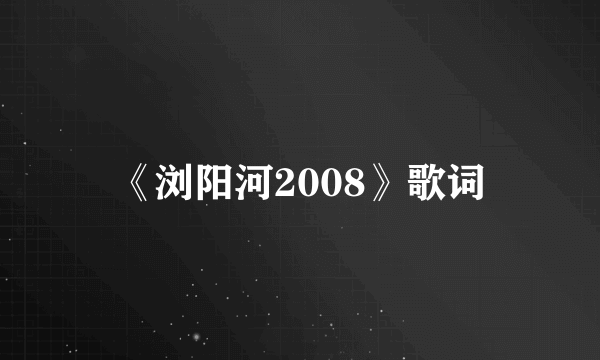 《浏阳河2008》歌词